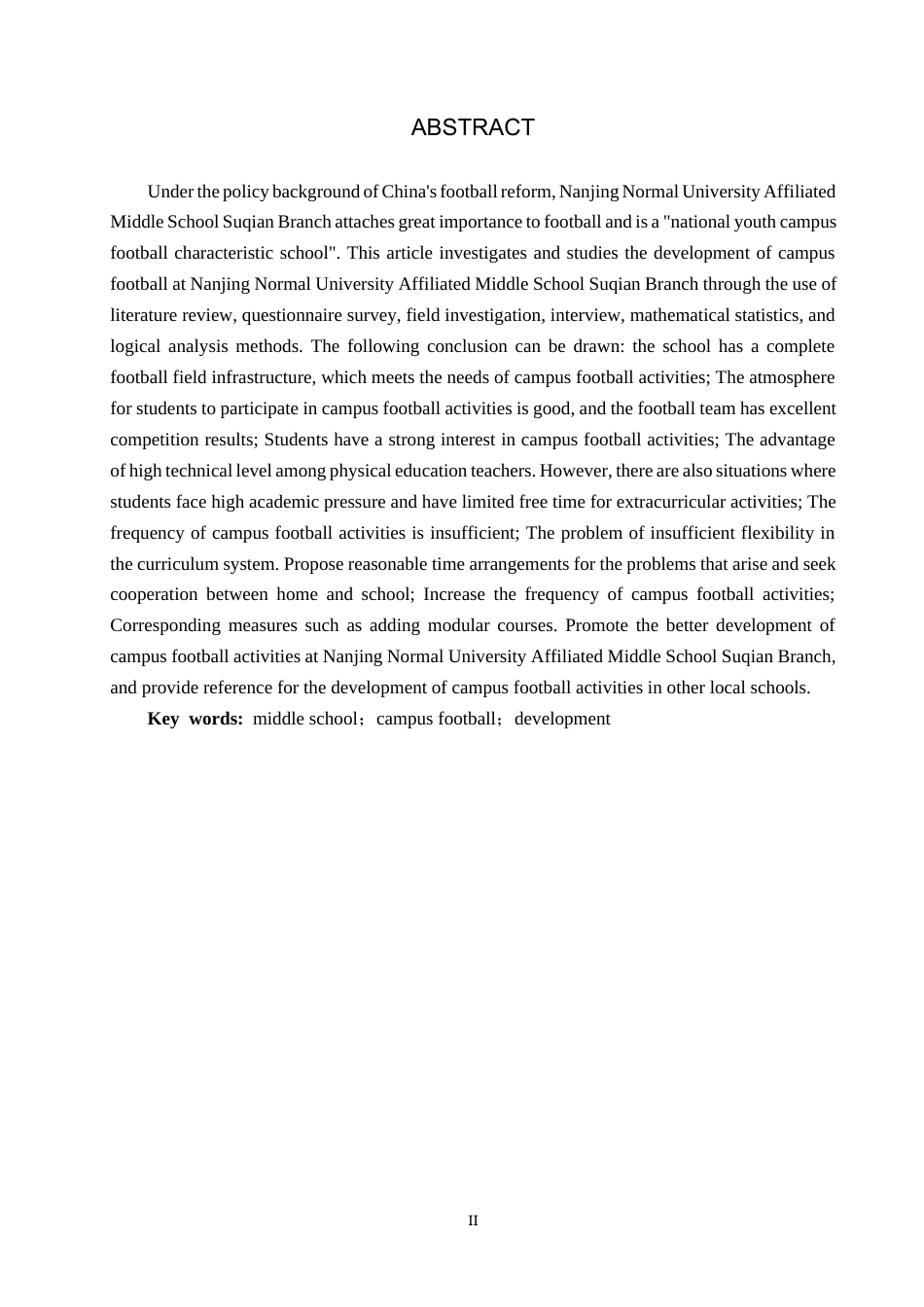 ABSTRACT

Under the policy background of China's football reform, Nanjing Normal University Affiliated Middle School Suqian Branch attaches great importance to football and is a "national youth campus football characteristic school". This article investigates and studies the development of campus football at Nanjing Normal University Affiliated Middle School Suqian Branch through the use of literature review, questionnaire survey, field investigation, interview, mathematical statistics, and logical analysis methods. The following conclusion can be drawn: the school has a complete football field infrastructure, which meets the needs of campus football activities; The atmosphere for students to participate in campus football activities is good, and the football team has excellent competition results; Students have a strong interest in campus football activities; The advantage of high technical level among physical education teachers. However, there are also situations where students face high academic pressure and have limited free time for extracurricular activities; The frequency of campus football activities is insufficient; The problem of insufficient flexibility in the curriculum system. Propose reasonable time arrangements for the problems that arise and seek cooperation between home and school; Increase the frequency of campus football activities; Corresponding measures such as adding modular courses. Promote the better development of campus football activities at Nanjing Normal University Affiliated Middle School Suqian Branch, and provide reference for the development of campus football activities in other local schools.

**Key words:** middle school；campus football；development

II